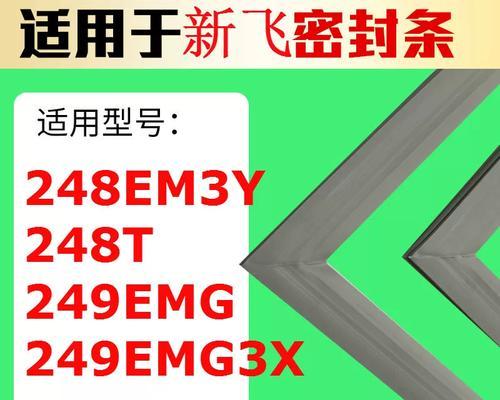 适用于新飞密封条

适用型号：

248EM3Y
248T
249EMG
249EMG3X